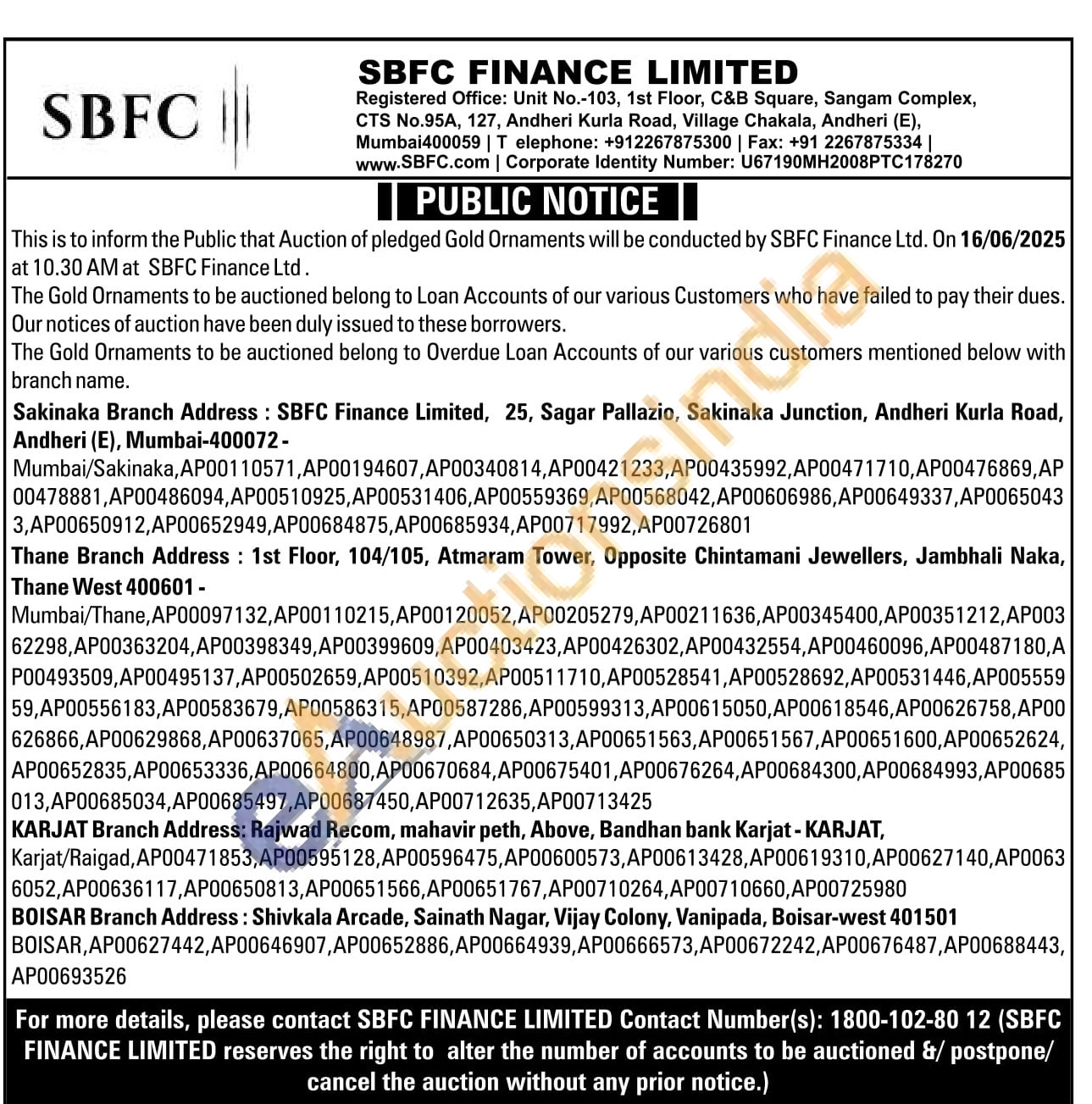 SBFC

SBFC FINANCE LIMITED
Registered Office: Unit No.-103, 1st Floor, C&B Square, Sangam Complex, CTS No.95A, 127, Andheri Kurla Road, Village Chakala, Andheri (E), Mumbai400059 | T elephone: +912267875300 | Fax: +91 2267875334 | www.SBFC.com | Corporate Identity Number: U67190MH2008PTC178270

PUBLIC NOTICE

This is to inform the Public that Auction of pledged Gold Ornaments will be conducted by SBFC Finance Ltd. On 16/06/2025 at 10.30 AM at SBFC Finance Ltd .
The Gold Ornaments to be auctioned belong to Loan Accounts of our various Customers who have failed to pay their dues. Our notices of auction have been duly issued to these borrowers.
The Gold Ornaments to be auctioned belong to Overdue Loan Accounts of our various customers mentioned below with branch name.

Sakinaka Branch Address : SBFC Finance Limited, 25, Sagar Pallazio, Sakinaka Junction, Andheri Kurla Road, Andheri (E), Mumbai-400072 -
Mumbai/Sakinaka,AP00110571,AP00194607,AP00340814,AP00421233,AP00435992,AP00471710,AP00476869,AP00478881,AP00486094,AP00510925,AP00531406,AP00559369,AP00568042,AP00606986,AP00649337,AP00650433,AP00650912,AP00652949,AP00684875,AP00685934,AP00717992,AP00726801

Thane Branch Address : 1st Floor, 104/105, Atmaram Tower, Opposite Chintamani Jewellers, Jambhali Naka, Thane West 400601 -
Mumbai/Thane,AP00097132,AP00110215,AP00120052,AP00205279,AP00211636,AP00345400,AP00351212,AP00362298,AP00363204,AP00398349,AP00399609,AP00403423,AP00426302,AP00432554,AP00460096,AP00487180,AP00493509,AP00495137,AP00502659,AP00510392,AP00511710,AP00528541,AP00528692,AP00531446,AP00555959,AP00556183,AP00583679,AP00586315,AP00587286,AP00599313,AP00615050,AP00618546,AP00626758,AP00626866,AP00629868,AP00637065,AP00648987,AP00650313,AP00651563,AP00651567,AP00651600,AP00652624,AP00652835,AP00653336,AP00664800,AP00670684,AP00675401,AP00676264,AP00684300,AP00684993,AP00685013,AP00685034,AP00685497,AP00687450,AP00712635,AP00713425

KARJAT Branch Address: Rajwad Recom, mahavir peth, Above, Bandhan bank Karjat - KARJAT,
Karjat/Raigad,AP00471853,AP00595128,AP00596475,AP00600573,AP00613428,AP00619310,AP00627140,AP00636052,AP00636117,AP00650813,AP00651566,AP00651767,AP00710264,AP00710660,AP00725980

BOISAR Branch Address : Shivkala Arcade, Sainath Nagar, Vijay Colony, Vanipada, Boisar-west 401501
BOISAR,AP00627442,AP00646907,AP00652886,AP00664939,AP00666573,AP00672242,AP00676487,AP00688443,AP00693526

For more details, please contact SBFC FINANCE LIMITED Contact Number(s): 1800-102-80 12 (SBFC FINANCE LIMITED reserves the right to alter the number of accounts to be auctioned &/ postpone/ cancel the auction without any prior notice.)

eAuctionsIndia